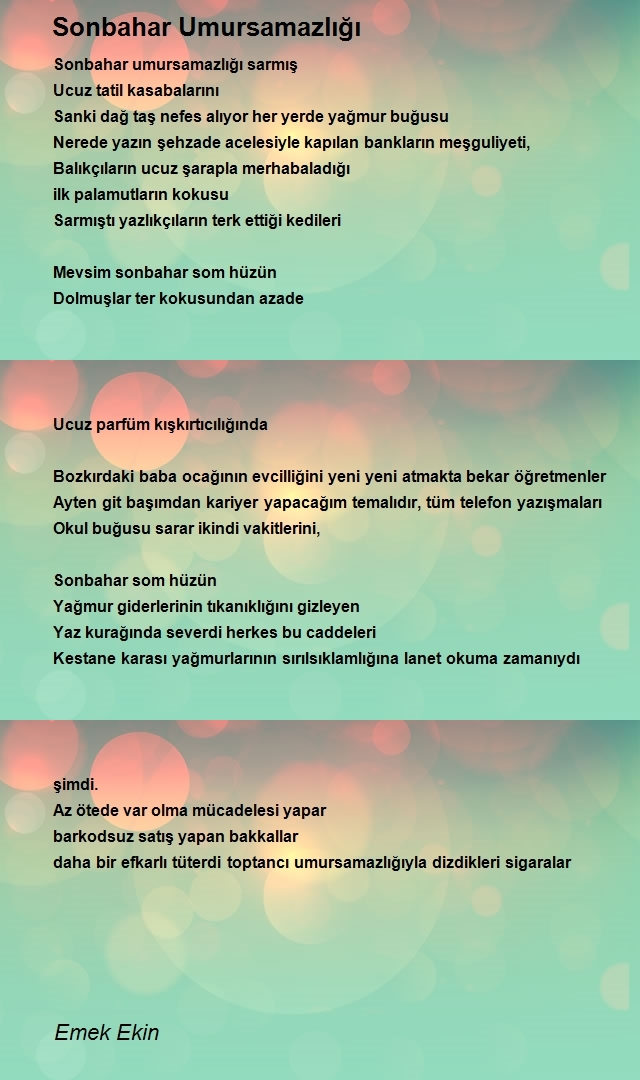 Sonbahar Umursamazlığı

Sonbahar umursamazlığı sarmış
Ucuz tatil kasabalarını
Sanki dağ taş nefes alıyor her yerde yağmur buğusu
Nerede yazın şehzade acelesiyle kapılan bankların meşguliyeti,
Balıkçıların ucuz şarapla merhabaladığı
ilk palamutların kokusu
Sarmıştı yazlıkçıların terk ettiği kedileri

Mevsim sonbahar som hüzün
Dolmuşlar ter kokusundan azade

Ucuz parfüm kışkırtıcılığında

Bozkırdaki baba ocağının evcilliğini yeni yeni atmakta bekar öğretmenler
Ayten git başımdan kariyer yapacağım temalıdır, tüm telefon yazışmaları
Okul buğusu sarar ikindi vakitlerini,

Sonbahar som hüzün
Yağmur giderlerinin tıkanıklığını gizleyen
Yaz kurağında severdi herkes bu caddeleri
Kestane karası yağmurlarının sırılsıklamlığına lanet okuma zamanıydı

şimdi.
Az ötede var olma mücadelesi yapar
barkodsuz satış yapan bakkallar
daha bir efkarlı tüterdi toptancı umursamazlığıyla dizdikleri sigaralar

Emek Ekin